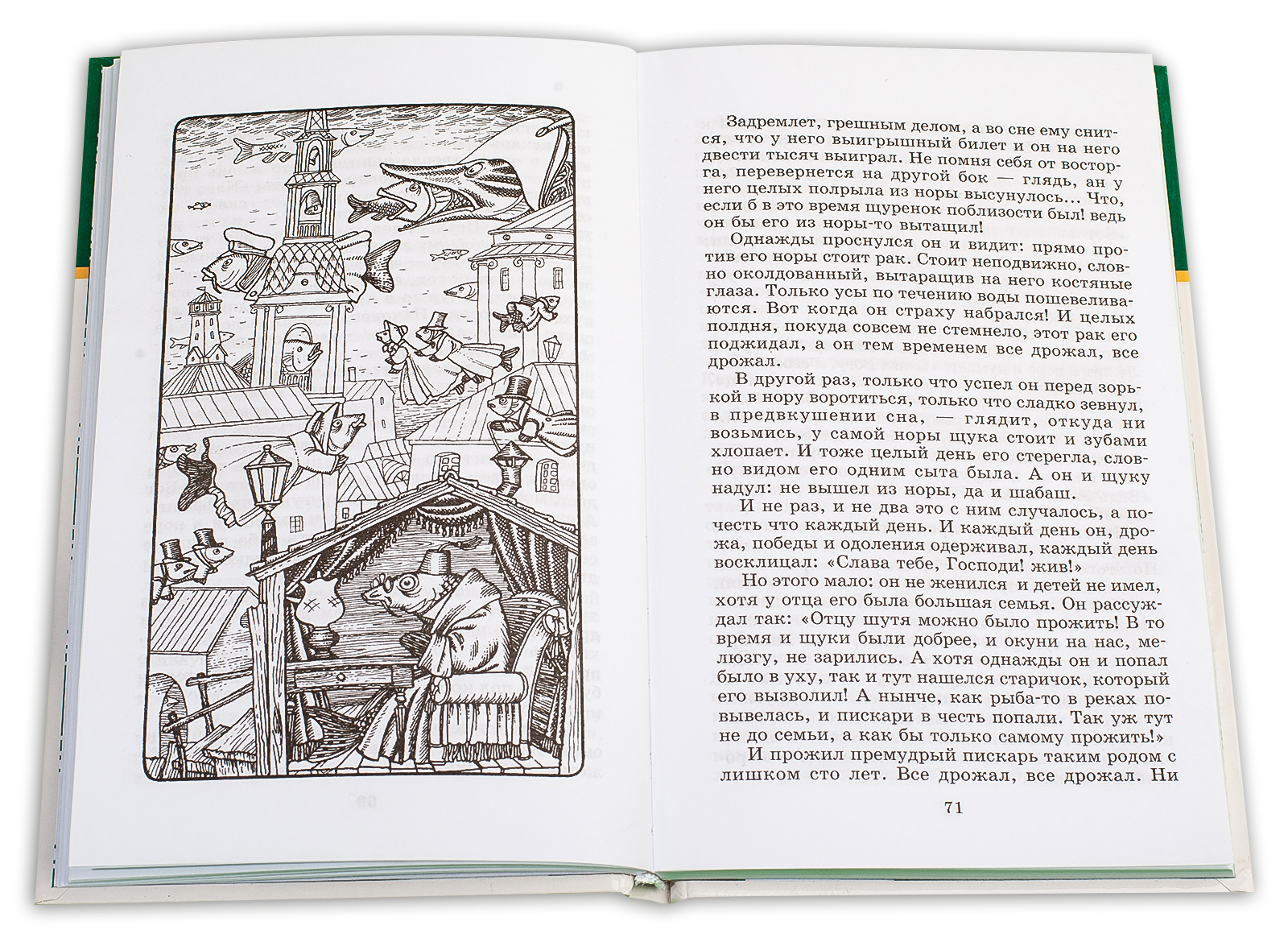 Задремлет, грешным делом, а во сне ему снится, что у него выигрышный билет и он на него двести тысяч выиграл. Не помня себя от восторга, перевернется на другой бок — глядь, ан у него целых полрыла из норы высунулось... Что, если б в это время щуренок поблизости был! ведь он бы его из норы-то вытащил!

Однажды проснулся он и видит: прямо против его норы стоит рак. Стоит неподвижно, словно околдованный, вытаращив на него костяные глаза. Только усы по течению воды пошевеливаются. Вот когда он страху набрался! И целых полдня, покуда совсем не стемнело, этот рак его поджидал, а он тем временем все дрожал, все дрожал.

В другой раз, только что успел он перед зорькой в нору воротиться, только что сладко зевнул, в предвкушении сна, — глядит, откуда ни возьмись, у самой норы щука стоит и зубами хлопает. И тоже целый день его стерегла, словно видом его одним сыта была. А он и щуку надул: не вышел из норы, да и шабаш.

И не раз, и не два это с ним случалось, а почесть что каждый день. И каждый день он, дрожа, победы и одоления одерживал, каждый день восклицал: «Слава тебе, Господи! жив!»

Но этого мало: он не женился и детей не имел, хотя у отца его была большая семья. Он рассуждал так: «Отцу шутя можно было прожить! В то время и щуки были добрее, и окуни на нас, мелюзгу, не зарились. А хотя однажды он и попал было в уху, так и тут нашелся старичок, который его вызволил! А нынче, как рыба-то в реках повывелась, и пискари в честь попали. Так уж тут не до семьи, а как бы только самому прожить!»

И прожил премудрый пискарь таким родом с лишком сто лет. Все дрожал, все дрожал. Ни

71